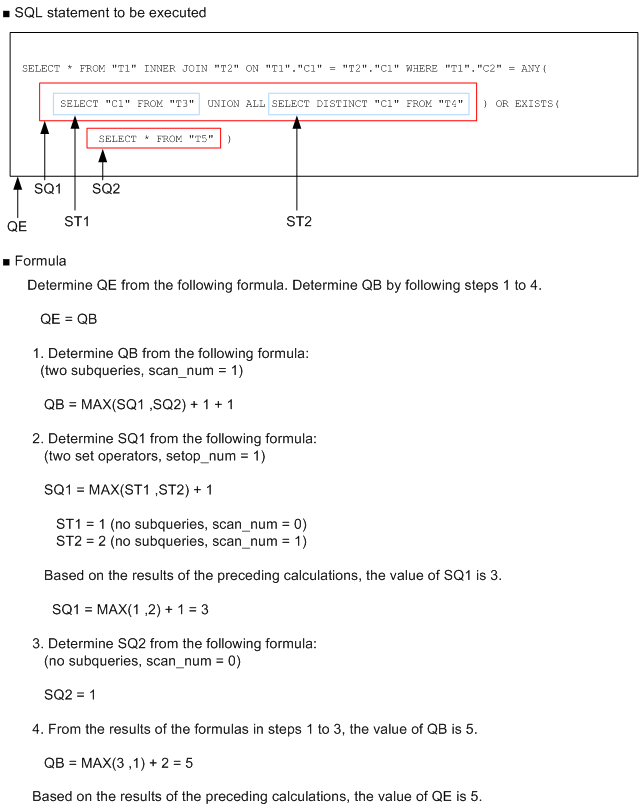 ■ SQL statement to be executed

SELECT * FROM "T1" INNER JOIN "T2" ON "T1"."C1" = "T2"."C1" WHERE "T1"."C2" = ANY(

SELECT "C1" FROM "T3" UNION ALL SELECT DISTINCT "C1" FROM "T4" ) OR EXISTS(

SELECT * FROM "T5" )

SQ1 SQ2

QE ST1 ST2

■ Formula

Determine QE from the following formula. Determine QB by following steps 1 to 4.

QE = QB

1. Determine QB from the following formula:
(two subqueries, scan_num = 1)

QB = MAX(SQ1 ,SQ2) + 1 + 1

2. Determine SQ1 from the following formula:
(two set operators, setop_num = 1)

SQ1 = MAX(ST1 ,ST2) + 1

ST1 = 1 (no subqueries, scan_num = 0)
ST2 = 2 (no subqueries, scan_num = 1)

Based on the results of the preceding calculations, the value of SQ1 is 3.

SQ1 = MAX(1 ,2) + 1 = 3

3. Determine SQ2 from the following formula:
(no subqueries, scan_num = 0)

SQ2 = 1

4. From the results of the formulas in steps 1 to 3, the value of QB is 5.

QB = MAX(3 ,1) + 2 = 5

Based on the results of the preceding calculations, the value of QE is 5.